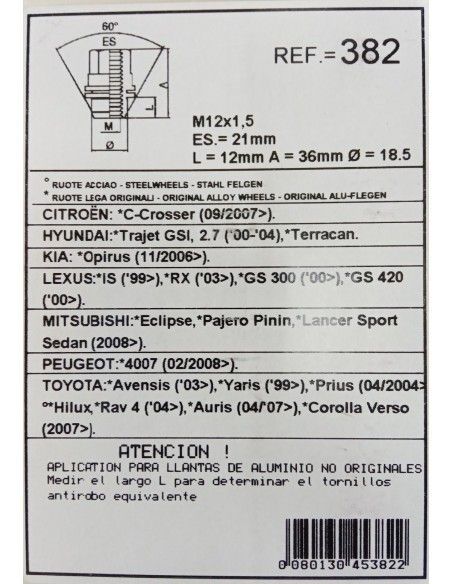 60°
ES
A
L
M
Ø

REF.= 382

M12x1,5
ES.= 21mm
L = 12mm A = 36mm Ø = 18.5

° RUOTE ACCIAO - STEELWHEELS - STAHL FELGEN
* RUOTE LEGA ORIGINALI - ORIGINAL ALLOY WHEELS - ORIGINAL ALU-FLEGEN

CITROËN: *C-Crosser (09/2007>).

HYUNDAI:*Trajet GSI, 2.7 ('00-'04),*Terracan.

KIA: *Opirus (11/2006>).

LEXUS:*IS ('99>),*RX ('03>),*GS 300 ('00>),*GS 420 ('00>).

MITSUBISHI:*Eclipse,*Pajero Pinin,*Lancer Sport Sedan (2008>).

PEUGEOT:*4007 (02/2008>).

TOYOTA:*Avensis ('03>),*Yaris ('99>),*Prius (04/2004> °*Hilux,*Rav 4 ('04>),*Auris (04/'07>),*Corolla Verso (2007>).

ATENCION !
APLICATION PARA LLANTAS DE ALUMINIO NO ORIGINALES
Medir el largo L para determinar el tornillos antirobo equivalente

0 080130 453822